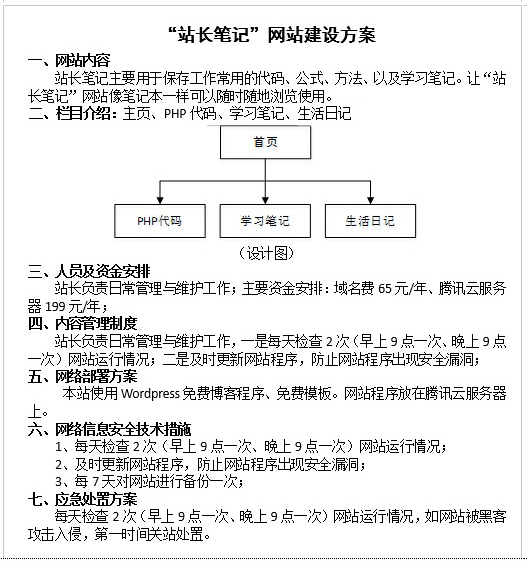 “站长笔记”网站建设方案

一、网站内容

站长笔记主要用于保存工作常用的代码、公式、方法、以及学习笔记。让“站长笔记”网站像笔记本一样可以随时随地浏览使用。

二、栏目介绍：主页、PHP 代码、学习笔记、生活日记

首页

PHP代码

学习笔记

生活日记

（设计图）

三、人员及资金安排

站长负责日常管理与维护工作；主要资金安排：域名费 65 元/年、腾讯云服务器 199 元/年；

四、内容管理制度

站长负责日常管理与维护工作，一是每天检查 2 次（早上 9 点一次、晚上 9 点一次）网站运行情况；二是及时更新网站程序，防止网站程序出现安全漏洞；

五、网络部署方案

本站使用 Wordpress 免费博客程序、免费模板。网站程序放在腾讯云服务器上。

六、网络信息安全技术措施

1、每天检查 2 次（早上 9 点一次、晚上 9 点一次）网站运行情况；

2、及时更新网站程序，防止网站程序出现安全漏洞；

3、每 7 天对网站进行备份一次；

七、应急处置方案

每天检查 2 次（早上 9 点一次、晚上 9 点一次）网站运行情况，如网站被黑客攻击入侵，第一时间关站处置。